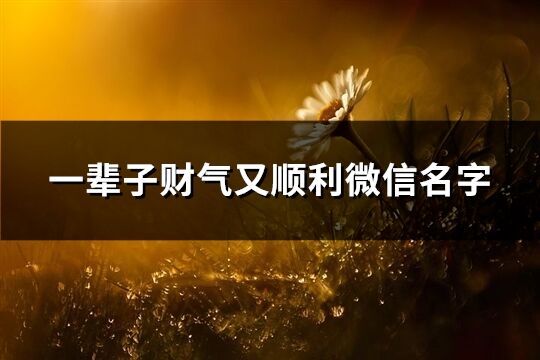 一辈子财气又顺利微信名字